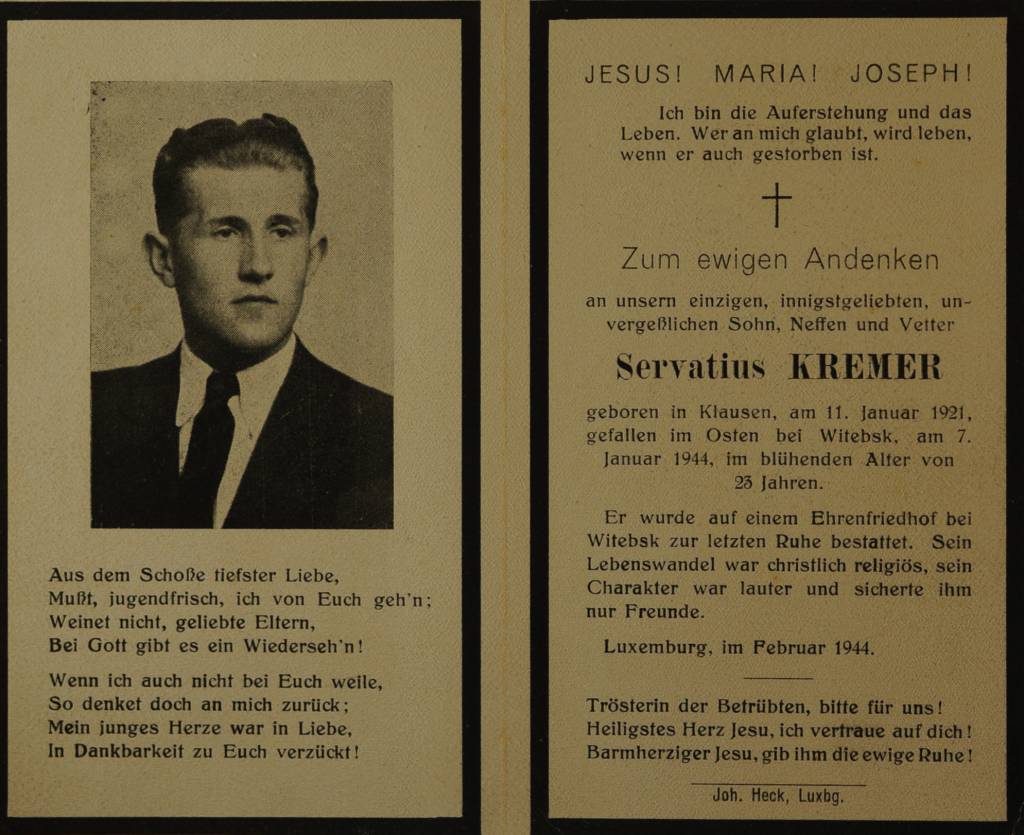 Aus dem Schoße tiefster Liebe,
Mußt, jugendfrisch, ich von Euch geh'n;
Weinet nicht, geliebte Eltern,
Bei Gott gibt es ein Wiederseh'n!

Wenn ich auch nicht bei Euch weile,
So denket doch an mich zurück;
Mein junges Herze war in Liebe,
In Dankbarkeit zu Euch verzückt!

JESUS! MARIA! JOSEPH!

Ich bin die Auferstehung und das Leben. Wer an mich glaubt, wird leben, wenn er auch gestorben ist.

Zum ewigen Andenken

an unsern einzigen, innigstgeliebten, unvergeßlichen Sohn, Neffen und Vetter

Servatius KREMER

geboren in Klausen, am 11. Januar 1921, gefallen im Osten bei Witebsk, am 7. Januar 1944, im blühenden Alter von 23 Jahren.

Er wurde auf einem Ehrenfriedhof bei Witebsk zur letzten Ruhe bestattet. Sein Lebenswandel war christlich religiös, sein Charakter war lauter und sicherte ihm nur Freunde.

Luxemburg, im Februar 1944.

Trösterin der Betrübten, bitte für uns!
Heiligstes Herz Jesu, ich vertraue auf dich!
Barmherziger Jesu, gib ihm die ewige Ruhe!

Joh. Heck, Luxbg.